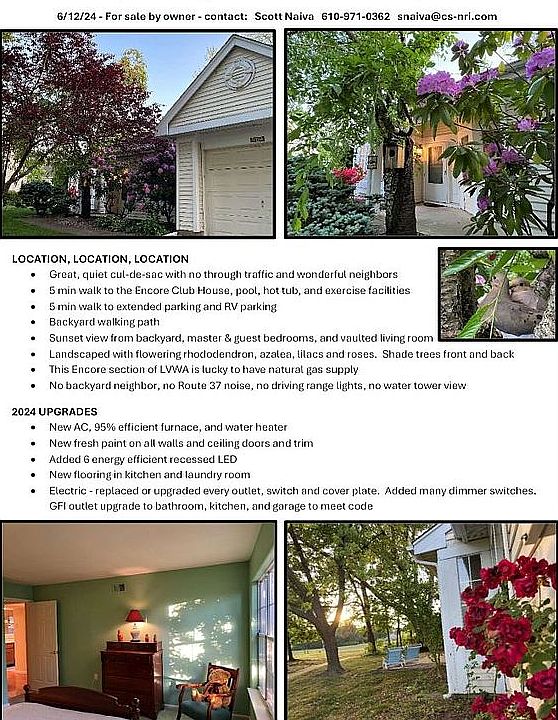 6/12/24 - For sale by owner - contact: Scott Naiva 610-971-0362 snaiva@cs-nri.com

LOCATION, LOCATION, LOCATION
• Great, quiet cul-de-sac with no through traffic and wonderful neighbors
• 5 min walk to the Encore Club House, pool, hot tub, and exercise facilities
• 5 min walk to extended parking and RV parking
• Backyard walking path
• Sunset view from backyard, master & guest bedrooms, and vaulted living room
• Landscaped with flowering rhododendron, azalea, lilacs and roses. Shade trees front and back
• This Encore section of LVWA is lucky to have natural gas supply
• No backyard neighbor, no Route 37 noise, no driving range lights, no water tower view

2024 UPGRADES
• New AC, 95% efficient furnace, and water heater
• New fresh paint on all walls and ceiling doors and trim
• Added 6 energy efficient recessed LED
• New flooring in kitchen and laundry room
• Electric - replaced or upgraded every outlet, switch and cover plate. Added many dimmer switches. GFI outlet upgrade to bathroom, kitchen, and garage to meet code